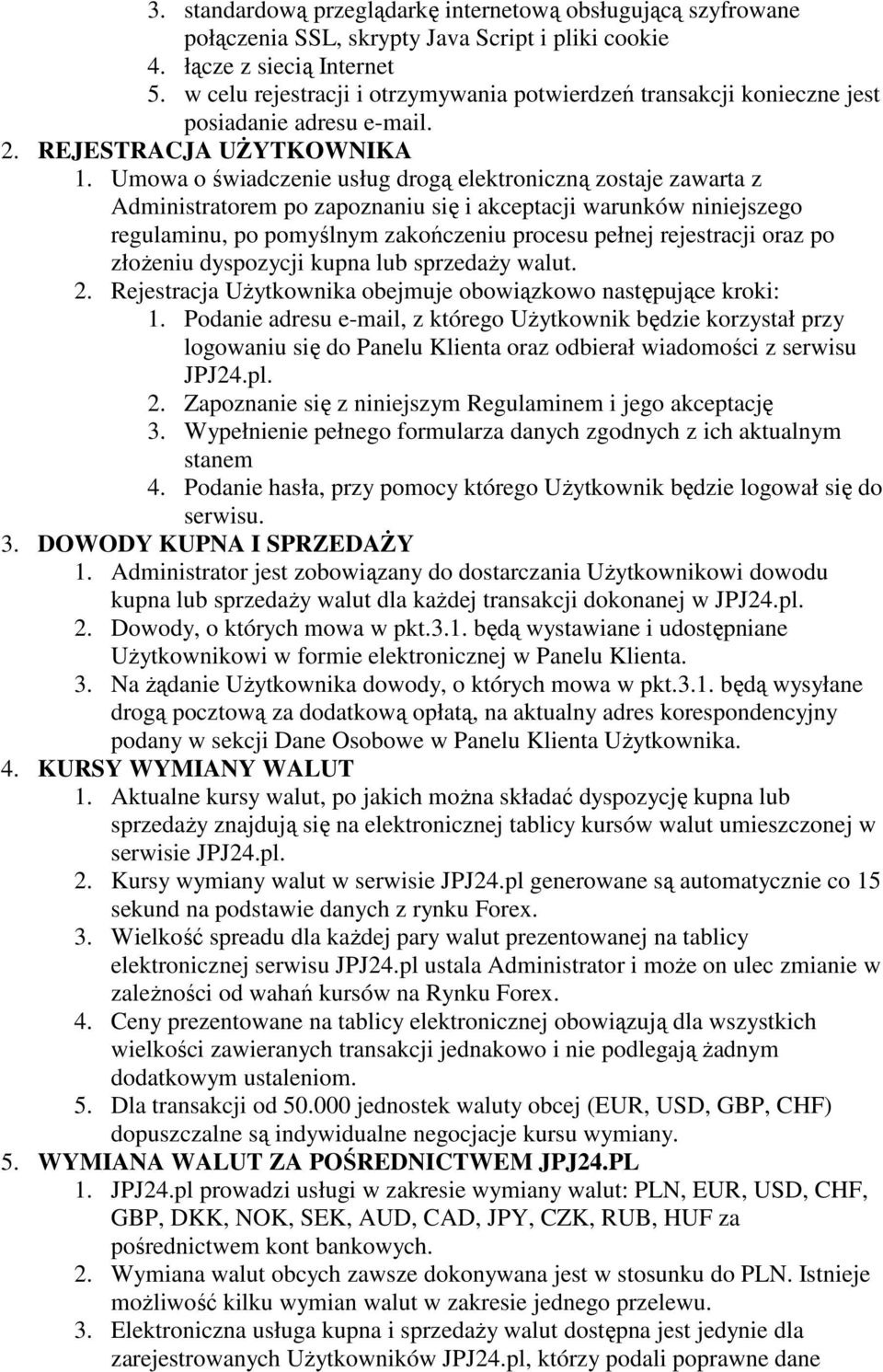 3. standardową przeglądarkę internetową obsługującą szyfrowane połączenia SSL, skrypty Java Script i pliki cookie
4. łącze z siecią Internet
5. w celu rejestracji i otrzymywania potwierdzeń transakcji konieczne jest posiadanie adresu e-mail.
2. REJESTRACJA UŻYTKOWNIKA
1. Umowa o świadczenie usług drogą elektroniczną zostaje zawarta z Administratorem po zapoznaniu się i akceptacji warunków niniejszego regulaminu, po pomyślnym zakończeniu procesu pełnej rejestracji oraz po złożeniu dyspozycji kupna lub sprzedaży walut.
2. Rejestracja Użytkownika obejmuje obowiązkowo następujące kroki:
1. Podanie adresu e-mail, z którego Użytkownik będzie korzystał przy logowaniu się do Panelu Klienta oraz odbierał wiadomości z serwisu JPJ24.pl.
2. Zapoznanie się z niniejszym Regulaminem i jego akceptację
3. Wypełnienie pełnego formularza danych zgodnych z ich aktualnym stanem
4. Podanie hasła, przy pomocy którego Użytkownik będzie logował się do serwisu.
3. DOWODY KUPNA I SPRZEDAŻY
1. Administrator jest zobowiązany do dostarczania Użytkownikowi dowodu kupna lub sprzedaży walut dla każdej transakcji dokonanej w JPJ24.pl.
2. Dowody, o których mowa w pkt.3.1. będą wystawiane i udostępniane Użytkownikowi w formie elektronicznej w Panelu Klienta.
3. Na żądanie Użytkownika dowody, o których mowa w pkt.3.1. będą wysyłane drogą pocztową za dodatkową opłatą, na aktualny adres korespondencyjny podany w sekcji Dane Osobowe w Panelu Klienta Użytkownika.
4. KURSY WYMIANY WALUT
1. Aktualne kursy walut, po jakich można składać dyspozycję kupna lub sprzedaży znajdują się na elektronicznej tablicy kursów walut umieszczonej w serwisie JPJ24.pl.
2. Kursy wymiany walut w serwisie JPJ24.pl generowane są automatycznie co 15 sekund na podstawie danych z rynku Forex.
3. Wielkość spreadu dla każdej pary walut prezentowanej na tablicy elektronicznej serwisu JPJ24.pl ustala Administrator i może on ulec zmianie w zależności od wahań kursów na Rynku Forex.
4. Ceny prezentowane na tablicy elektronicznej obowiązują dla wszystkich wielkości zawieranych transakcji jednakowo i nie podlegają żadnym dodatkowym ustaleniom.
5. Dla transakcji od 50.000 jednostek waluty obcej (EUR, USD, GBP, CHF) dopuszczalne są indywidualne negocjacje kursu wymiany.
5. WYMIANA WALUT ZA POŚREDNICTWEM JPJ24.PL
1. JPJ24.pl prowadzi usługi w zakresie wymiany walut: PLN, EUR, USD, CHF, GBP, DKK, NOK, SEK, AUD, CAD, JPY, CZK, RUB, HUF za pośrednictwem kont bankowych.
2. Wymiana walut obcych zawsze dokonywana jest w stosunku do PLN. Istnieje możliwość kilku wymian walut w zakresie jednego przelewu.
3. Elektroniczna usługa kupna i sprzedaży walut dostępna jest jedynie dla zarejestrowanych Użytkowników JPJ24.pl, którzy podali poprawne dane